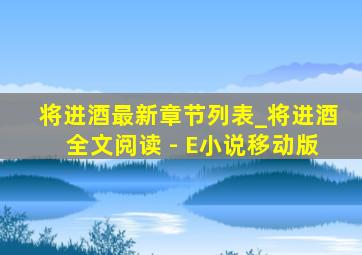 将进酒最新章节列表_将进酒全文阅读 - E小说移动版